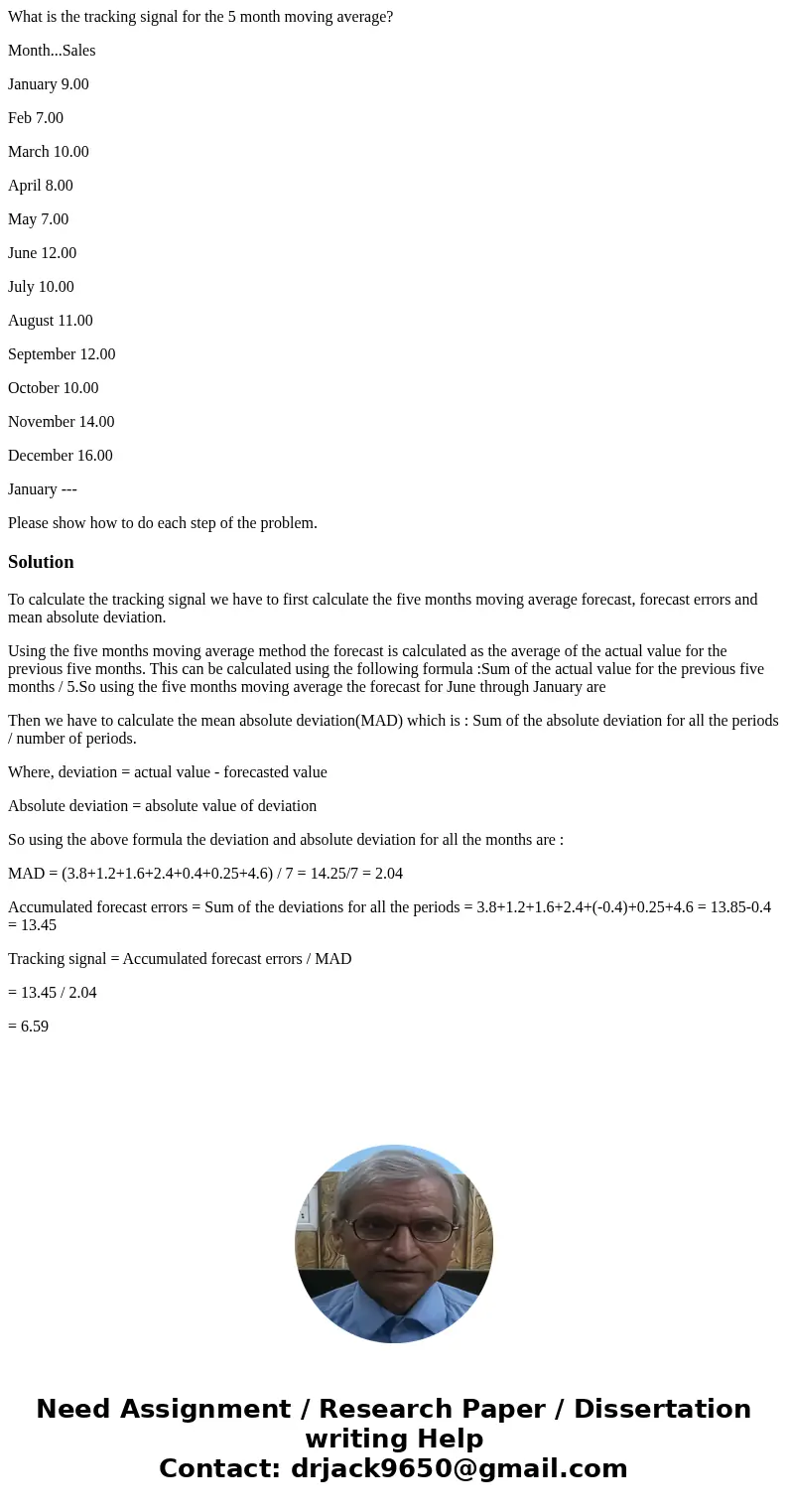 What is the tracking signal for the 5 month moving average?

Month...Sales

January 9.00

Feb 7.00

March 10.00

April 8.00

May 7.00

June 12.00

July 10.00

August 11.00

September 12.00

October 10.00

November 14.00

December 16.00

January ---

Please show how to do each step of the problem.

Solution

To calculate the tracking signal we have to first calculate the five months moving average forecast, forecast errors and mean absolute deviation.

Using the five months moving average method the forecast is calculated as the average of the actual value for the previous five months. This can be calculated using the following formula :Sum of the actual value for the previous five months / 5.So using the five months moving average the forecast for June through January are

Then we have to calculate the mean absolute deviation(MAD) which is : Sum of the absolute deviation for all the periods / number of periods.

Where, deviation = actual value - forecasted value

Absolute deviation = absolute value of deviation

So using the above formula the deviation and absolute deviation for all the months are :

MAD = (3.8+1.2+1.6+2.4+0.4+0.25+4.6) / 7 = 14.25/7 = 2.04

Accumulated forecast errors = Sum of the deviations for all the periods = 3.8+1.2+1.6+2.4+(-0.4)+0.25+4.6 = 13.85-0.4 = 13.45

Tracking signal = Accumulated forecast errors / MAD

= 13.45 / 2.04

= 6.59

Need Assignment / Research Paper / Dissertation writing Help
Contact: drjack9650@gmail.com